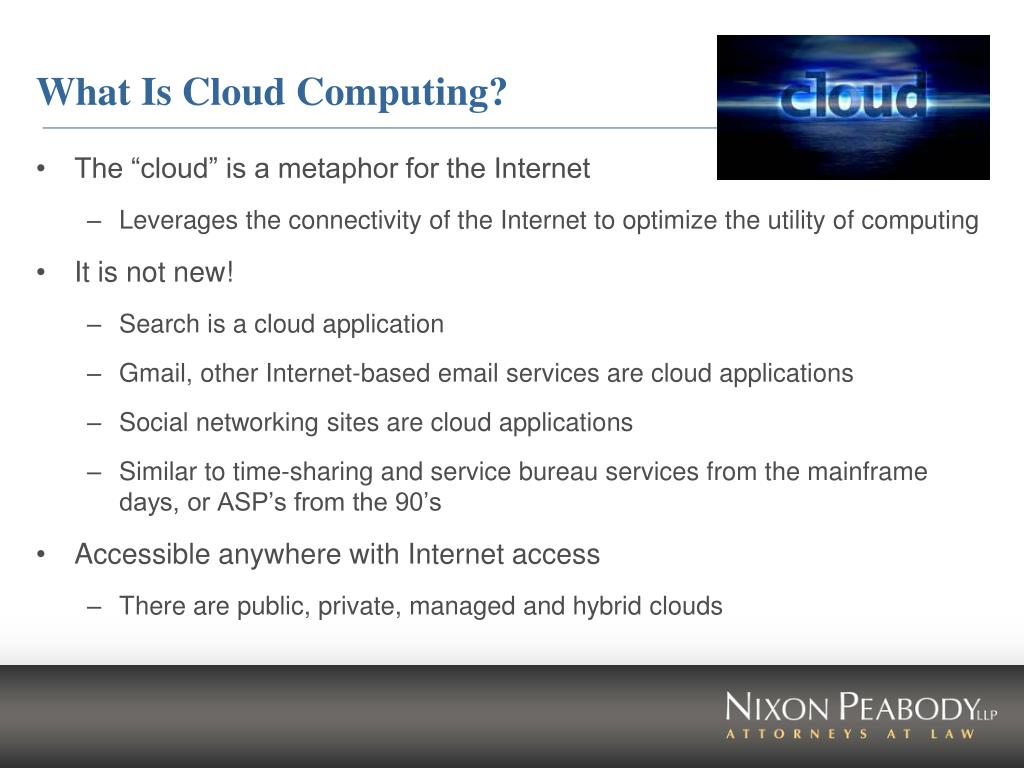 What Is Cloud Computing?

cloud

• The “cloud” is a metaphor for the Internet

– Leverages the connectivity of the Internet to optimize the utility of computing

• It is not new!

– Search is a cloud application

– Gmail, other Internet-based email services are cloud applications

– Social networking sites are cloud applications

– Similar to time-sharing and service bureau services from the mainframe days, or ASP’s from the 90’s

• Accessible anywhere with Internet access

– There are public, private, managed and hybrid clouds

NIXON PEABODY LLP
ATTORNEYS AT LAW